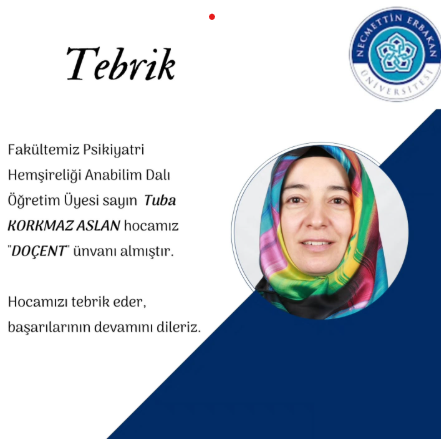 Tebrik

NECMETTİN ERBAKAN
ÜNİVERSİTESİ

Fakültemiz Psikiyatri Hemşireliği Anabilim Dalı Öğretim Üyesi sayın Tuba KORKMAZ ASLAN hocamız "DOÇENT" ünvanı almıştır.

Hocamızı tebrik eder, başarılarının devamını dileriz.